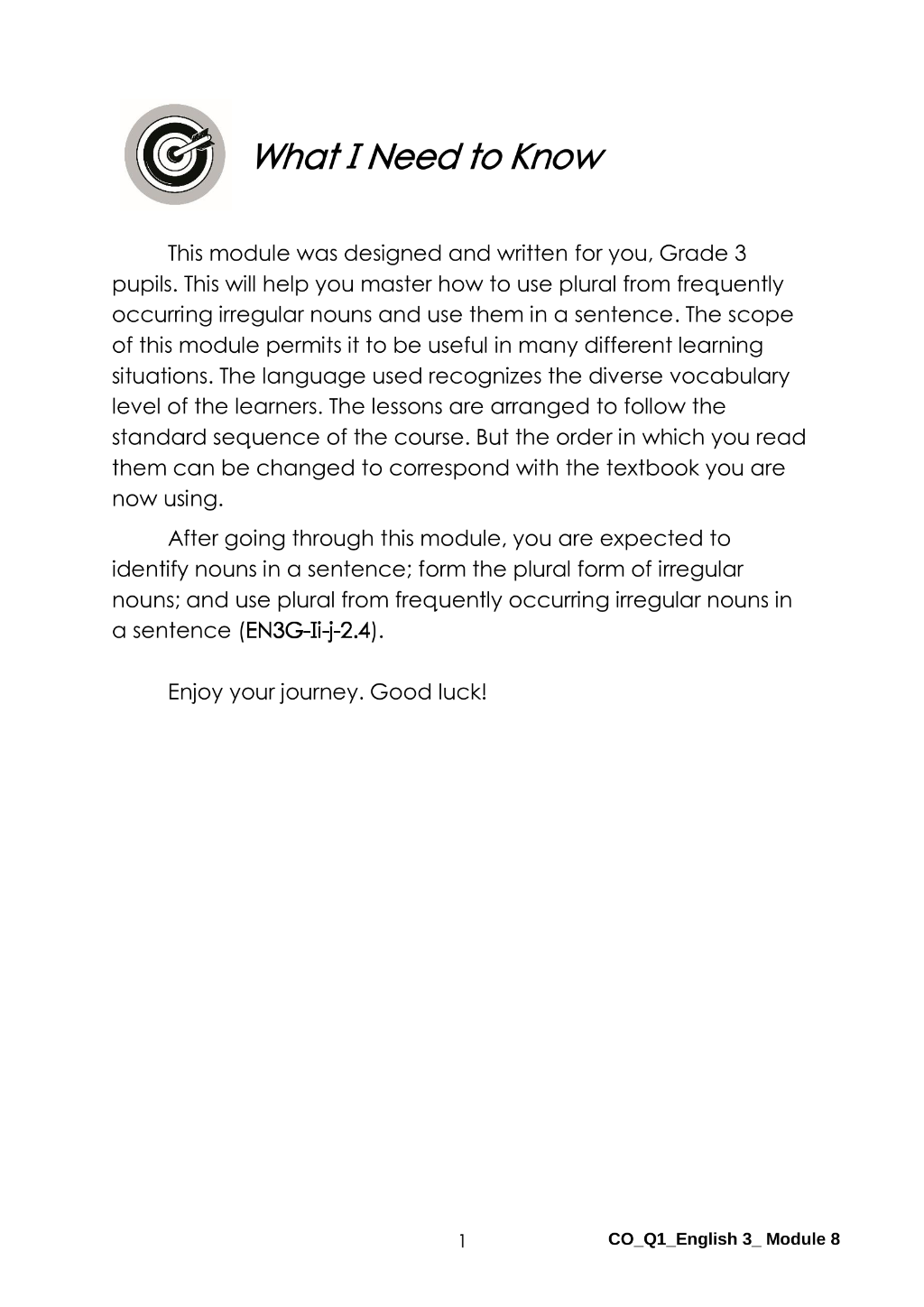 What I Need to Know

This module was designed and written for you, Grade 3 pupils. This will help you master how to use plural from frequently occurring irregular nouns and use them in a sentence. The scope of this module permits it to be useful in many different learning situations. The language used recognizes the diverse vocabulary level of the learners. The lessons are arranged to follow the standard sequence of the course. But the order in which you read them can be changed to correspond with the textbook you are now using.

After going through this module, you are expected to identify nouns in a sentence; form the plural form of irregular nouns; and use plural from frequently occurring irregular nouns in a sentence (EN3G-Ii-j-2.4).

Enjoy your journey. Good luck!

1

CO_Q1_English 3_ Module 8